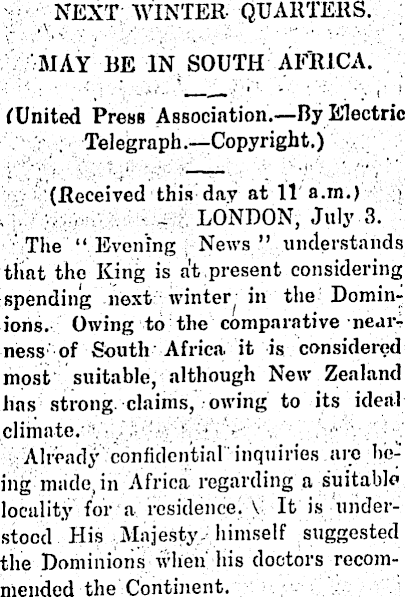 NEXT WINTER QUARTERS.

MAY BE IN SOUTH AFRICA.

(United Press Association.—By Electric Telegraph.—Copyright.)

(Received this day at 11 a.m.)
LONDON, July 3.

The "Evening News" understands that the King is at present considering spending next winter in the Dominions. Owing to the comparative nearness of South Africa it is considered most suitable, although New Zealand has strong claims, owing to its ideal climate.

Already confidential inquiries are being made in Africa regarding a suitable locality for a residence. It is understood His Majesty himself suggested the Dominions when his doctors recommended the Continent.